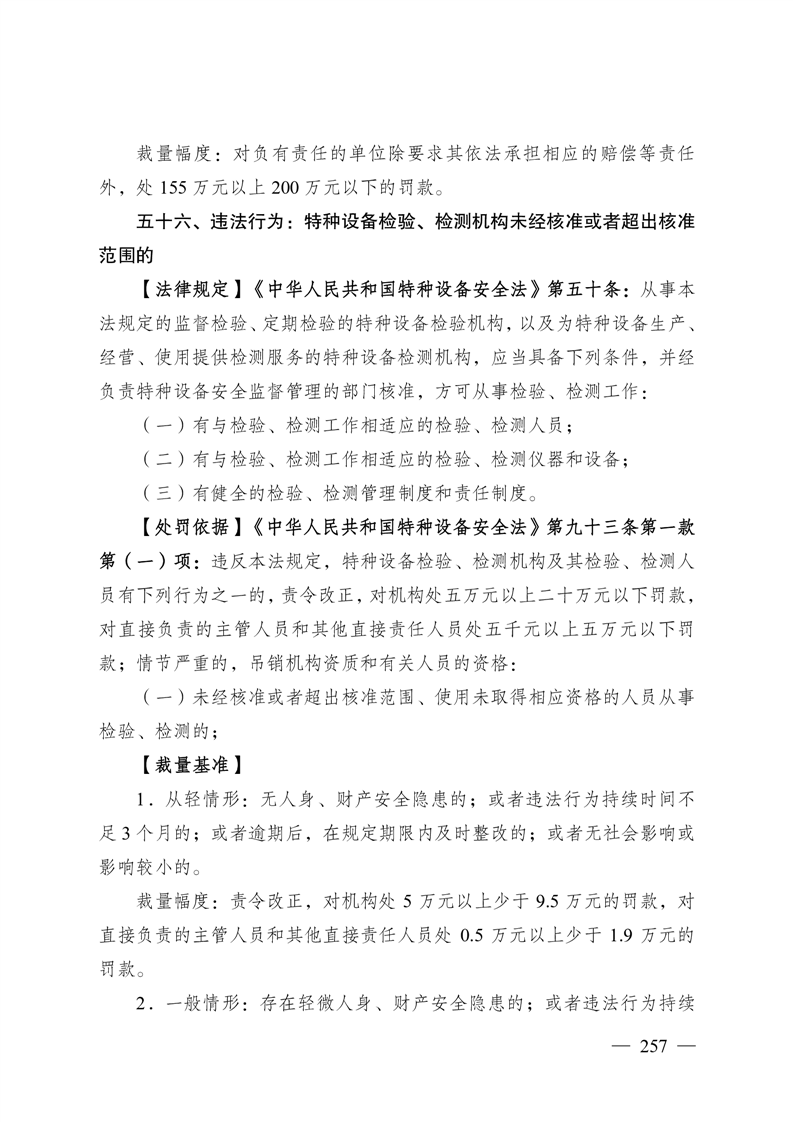 裁量幅度：对负有责任的单位除要求其依法承担相应的赔偿等责任外，处 155 万元以上 200 万元以下的罚款。

五十六、违法行为：特种设备检验、检测机构未经核准或者超出核准范围的

【法律规定】《中华人民共和国特种设备安全法》第五十条：从事本法规定的监督检验、定期检验的特种设备检验机构，以及为特种设备生产、经营、使用提供检测服务的特种设备检测机构，应当具备下列条件，并经负责特种设备安全监督管理的部门核准，方可从事检验、检测工作：

（一）有与检验、检测工作相适应的检验、检测人员；

（二）有与检验、检测工作相适应的检验、检测仪器和设备；

（三）有健全的检验、检测管理制度和责任制度。

【处罚依据】《中华人民共和国特种设备安全法》第九十三条第一款第（一）项：违反本法规定，特种设备检验、检测机构及其检验、检测人员有下列行为之一的，责令改正，对机构处五万元以上二十万元以下罚款，对直接负责的主管人员和其他直接责任人员处五千元以上五万元以下罚款；情节严重的，吊销机构资质和有关人员的资格：

（一）未经核准或者超出核准范围、使用未取得相应资格的人员从事检验、检测的；

【裁量基准】

1．从轻情形：无人身、财产安全隐患的；或者违法行为持续时间不足 3 个月的；或者逾期后，在规定期限内及时整改的；或者无社会影响或影响较小的。

裁量幅度：责令改正，对机构处 5 万元以上少于 9.5 万元的罚款，对直接负责的主管人员和其他直接责任人员处 0.5 万元以上少于 1.9 万元的罚款。

2．一般情形：存在轻微人身、财产安全隐患的；或者违法行为持续

— 257 —